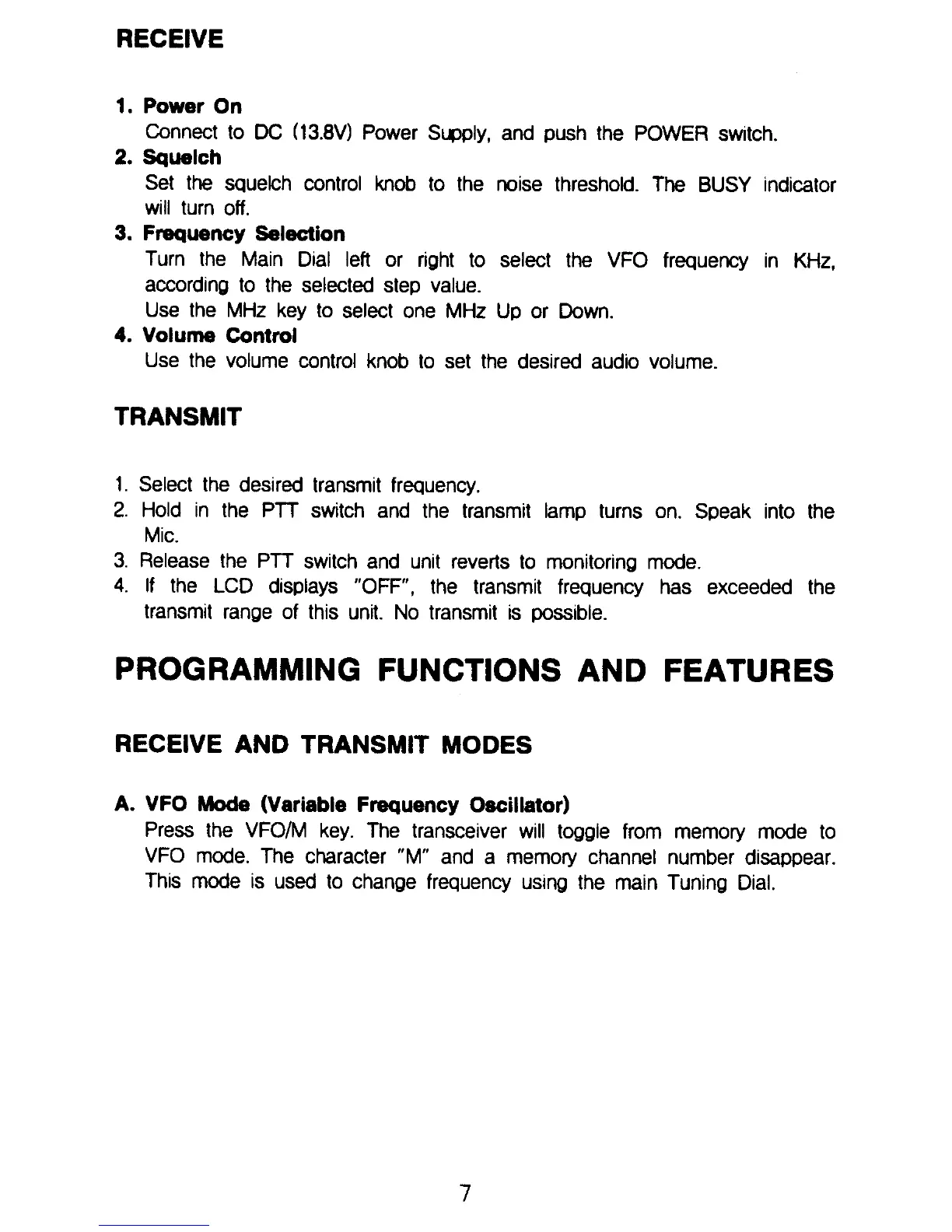 RECEIVE

1. Power On
Connect to DC (13.8V) Power Supply, and push the POWER switch.
2. Squelch
Set the squelch control knob to the noise threshold. The BUSY indicator will turn off.
3. Frequency Selection
Turn the Main Dial left or right to select the VFO frequency in KHz, according to the selected step value.
Use the MHz key to select one MHz Up or Down.
4. Volume Control
Use the volume control knob to set the desired audio volume.

TRANSMIT

1. Select the desired transmit frequency.
2. Hold in the PTT switch and the transmit lamp turns on. Speak into the Mic.
3. Release the PTT switch and unit reverts to monitoring mode.
4. If the LCD displays "OFF", the transmit frequency has exceeded the transmit range of this unit. No transmit is possible.

PROGRAMMING FUNCTIONS AND FEATURES

RECEIVE AND TRANSMIT MODES

A. VFO Mode (Variable Frequency Oscillator)
Press the VFO/M key. The transceiver will toggle from memory mode to VFO mode. The character "M" and a memory channel number disappear. This mode is used to change frequency using the main Tuning Dial.

7